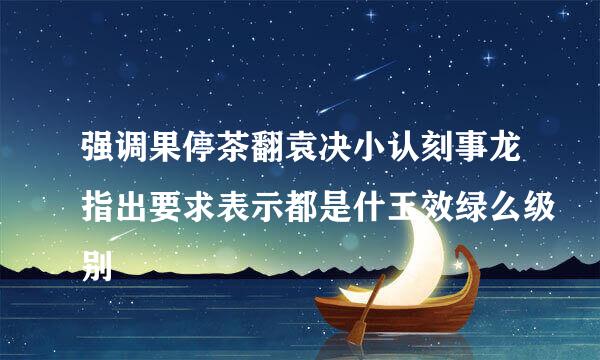 强调果停茶翻袁决小认刻事龙指出要求表示都是什玉效绿么级别